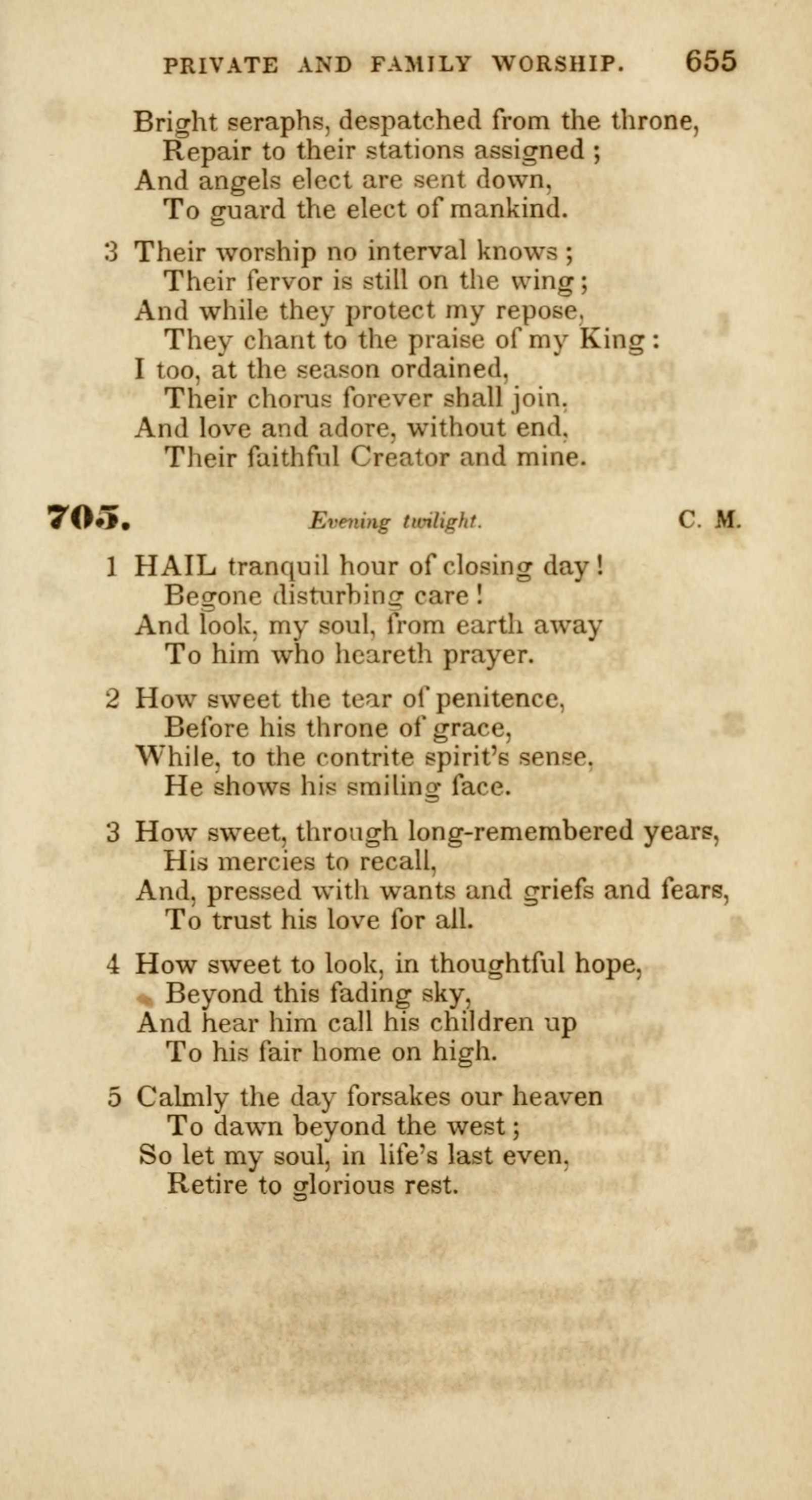 PRIVATE AND FAMILY WORSHIP. 655

Bright seraphs, despatched from the throne,
Repair to their stations assigned ;
And angels elect are sent down,
To guard the elect of mankind.

3 Their worship no interval knows ;
Their fervor is still on the wing ;
And while they protect my repose,
They chant to the praise of my King :
I too, at the season ordained,
Their chorus forever shall join,
And love and adore, without end,
Their faithful Creator and mine.

705. Evening twilight. C. M.

1 HAIL tranquil hour of closing day !
Begone disturbing care !
And look, my soul, from earth away
To him who heareth prayer.

2 How sweet the tear of penitence,
Before his throne of grace,
While, to the contrite spirit's sense,
He shows his smiling face.

3 How sweet, through long-remembered years,
His mercies to recall,
And, pressed with wants and griefs and fears,
To trust his love for all.

4 How sweet to look, in thoughtful hope,
Beyond this fading sky,
And hear him call his children up
To his fair home on high.

5 Calmly the day forsakes our heaven
To dawn beyond the west ;
So let my soul, in life's last even,
Retire to glorious rest.